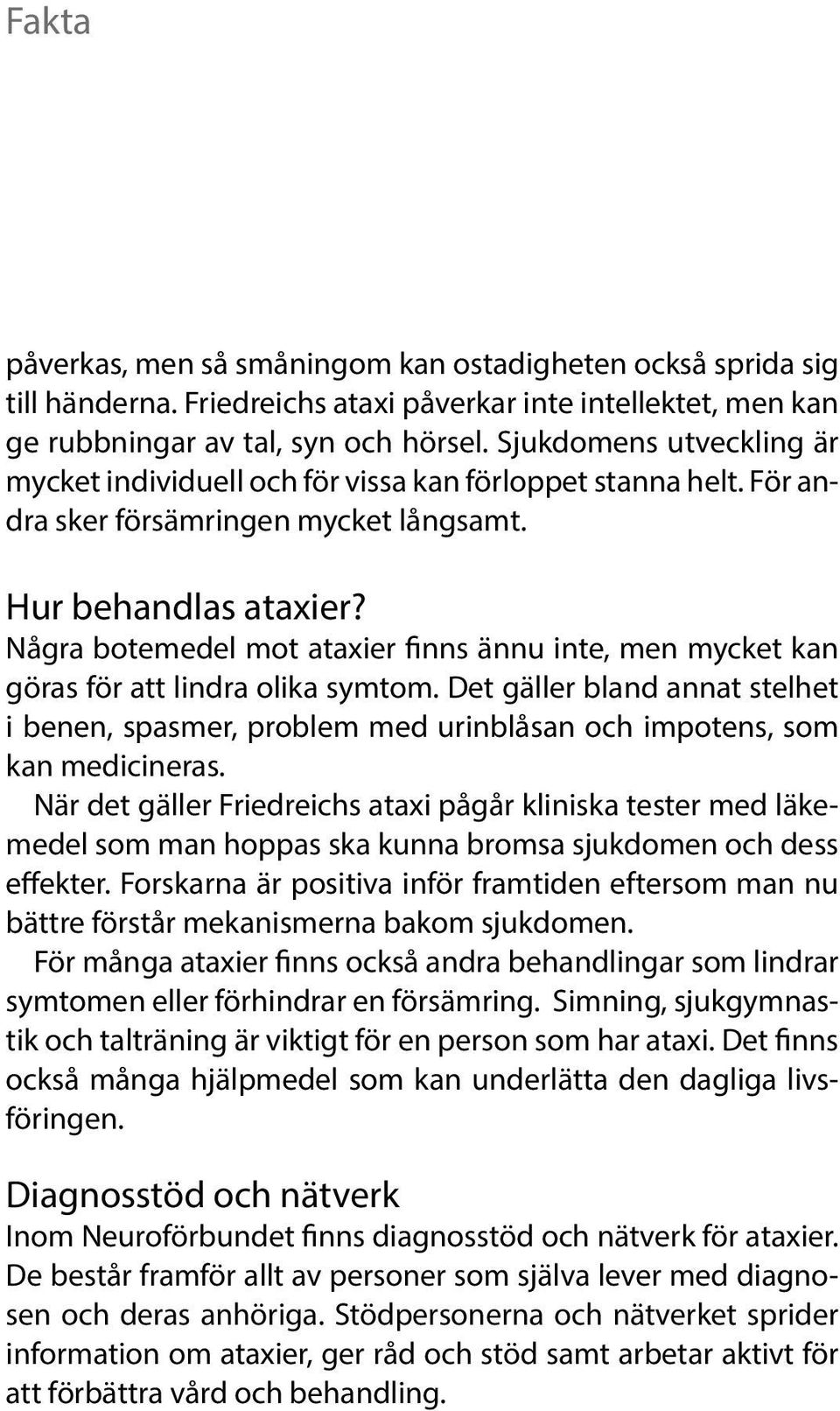 Fakta

påverkas, men så småningom kan ostadigheten också sprida sig till händerna. Friedreichs ataxi påverkar inte intellektet, men kan ge rubbningar av tal, syn och hörsel. Sjukdomens utveckling är mycket individuell och för vissa kan förloppet stanna helt. För andra sker försämringen mycket långsamt.

Hur behandlas ataxier?
Några botemedel mot ataxier finns ännu inte, men mycket kan göras för att lindra olika symtom. Det gäller bland annat stelhet i benen, spasmer, problem med urinblåsan och impotens, som kan medicineras.
När det gäller Friedreichs ataxi pågår kliniska tester med läkemedel som man hoppas ska kunna bromsa sjukdomen och dess effekter. Forskarna är positiva inför framtiden eftersom man nu bättre förstår mekanismerna bakom sjukdomen.
För många ataxier finns också andra behandlingar som lindrar symtomen eller förhindrar en försämring. Simning, sjukgymnastik och talträning är viktigt för en person som har ataxi. Det finns också många hjälpmedel som kan underlätta den dagliga livsföringen.

Diagnosstöd och nätverk
Inom Neuroförbundet finns diagnosstöd och nätverk för ataxier. De består framför allt av personer som själva lever med diagnosen och deras anhöriga. Stödpersonerna och nätverket sprider information om ataxier, ger råd och stöd samt arbetar aktivt för att förbättra vård och behandling.